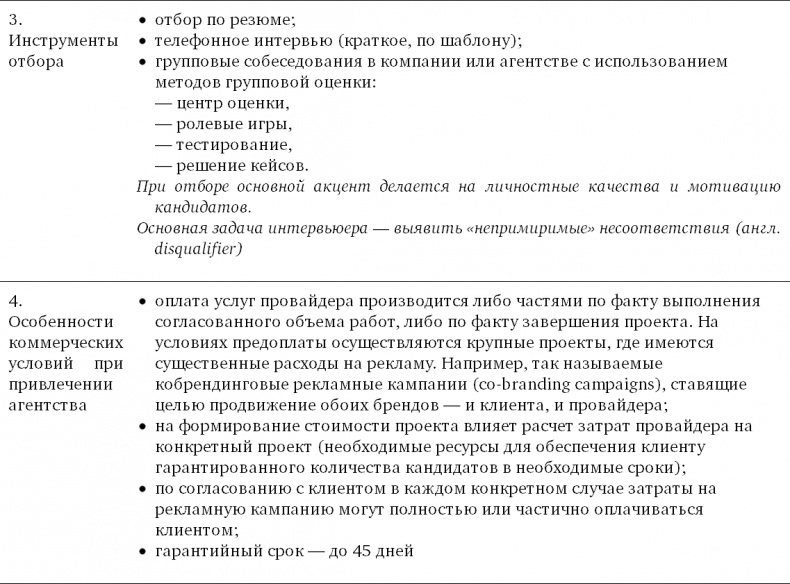 | | |
|---|---|
| 3. Инструменты отбора | • отбор по резюме; • телефонное интервью (краткое, по шаблону); • групповые собеседования в компании или агентстве с использованием методов групповой оценки: — центр оценки, — ролевые игры, — тестирование, — решение кейсов. При отборе основной акцент делается на личностные качества и мотивацию кандидатов. Основная задача интервьюера — выявить «непримиримые» несоответствия (англ. disqualifier) |
| 4. Особенности коммерческих условий при привлечении агентства | • оплата услуг провайдера производится либо частями по факту выполнения согласованного объема работ, либо по факту завершения проекта. На условиях предоплаты осуществляются крупные проекты, где имеются существенные расходы на рекламу. Например, так называемые кобрендинговые рекламные кампании (co-branding campaigns), ставящие целью продвижение обоих брендов — и клиента, и провайдера; • на формирование стоимости проекта влияет расчет затрат провайдера на конкретный проект (необходимые ресурсы для обеспечения клиенту гарантированного количества кандидатов в необходимые сроки); • по согласованию с клиентом в каждом конкретном случае затраты на рекламную кампанию могут полностью или частично оплачиваться клиентом; • гарантийный срок — до 45 дней |